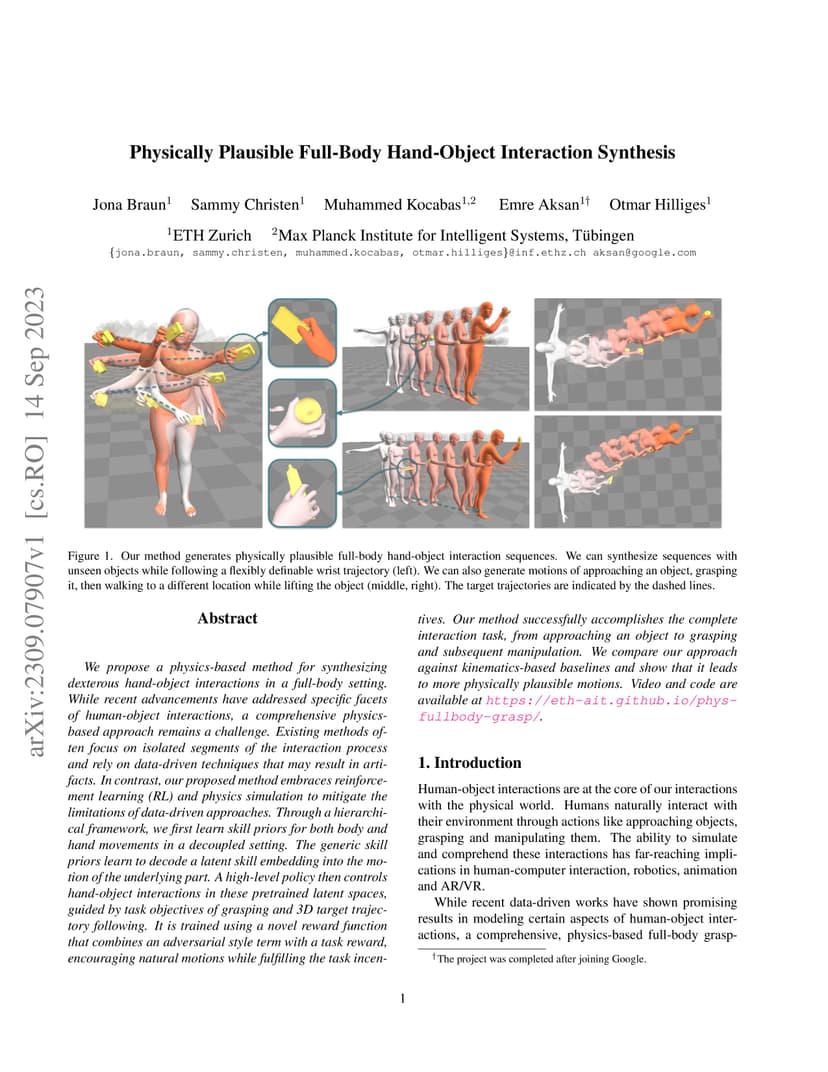 arXiv:2309.07907v1 [cs.RO] 14 Sep 2023

Physically Plausible Full-Body Hand-Object Interaction Synthesis

Jona Braun$^1$ Sammy Christen$^1$ Muhammed Kocabas$^{1,2}$ Emre Aksan$^{1\dagger}$ Otmar Hilliges$^1$

$^1$ETH Zurich $^2$Max Planck Institute for Intelligent Systems, Tübingen

{jona.braun, sammy.christen, muhammed.kocabas, otmar.hilliges}@inf.ethz.ch aksan@google.com

Figure 1. Our method generates physically plausible full-body hand-object interaction sequences. We can synthesize sequences with unseen objects while following a flexibly definable wrist trajectory (left). We can also generate motions of approaching an object, grasping it, then walking to a different location while lifting the object (middle, right). The target trajectories are indicated by the dashed lines.

Abstract

We propose a physics-based method for synthesizing dexterous hand-object interactions in a full-body setting. While recent advancements have addressed specific facets of human-object interactions, a comprehensive physics-based approach remains a challenge. Existing methods often focus on isolated segments of the interaction process and rely on data-driven techniques that may result in artifacts. In contrast, our proposed method embraces reinforcement learning (RL) and physics simulation to mitigate the limitations of data-driven approaches. Through a hierarchical framework, we first learn skill priors for both body and hand movements in a decoupled setting. The generic skill priors learn to decode a latent skill embedding into the motion of the underlying part. A high-level policy then controls hand-object interactions in these pretrained latent spaces, guided by task objectives of grasping and 3D target trajectory following. It is trained using a novel reward function that combines an adversarial style term with a task reward, encouraging natural motions while fulfilling the task incentives. Our method successfully accomplishes the complete interaction task, from approaching an object to grasping and subsequent manipulation. We compare our approach against kinematics-based baselines and show that it leads to more physically plausible motions. Video and code are available at https://eth-ait.github.io/phys-fullbody-grasp/.

1. Introduction

Human-object interactions are at the core of our interactions with the physical world. Humans naturally interact with their environment through actions like approaching objects, grasping and manipulating them. The ability to simulate and comprehend these interactions has far-reaching implications in human-computer interaction, robotics, animation and AR/VR.

While recent data-driven works have shown promising results in modeling certain aspects of human-object interactions, a comprehensive, physics-based full-body grasp-

$^\dagger$The project was completed after joining Google.

1